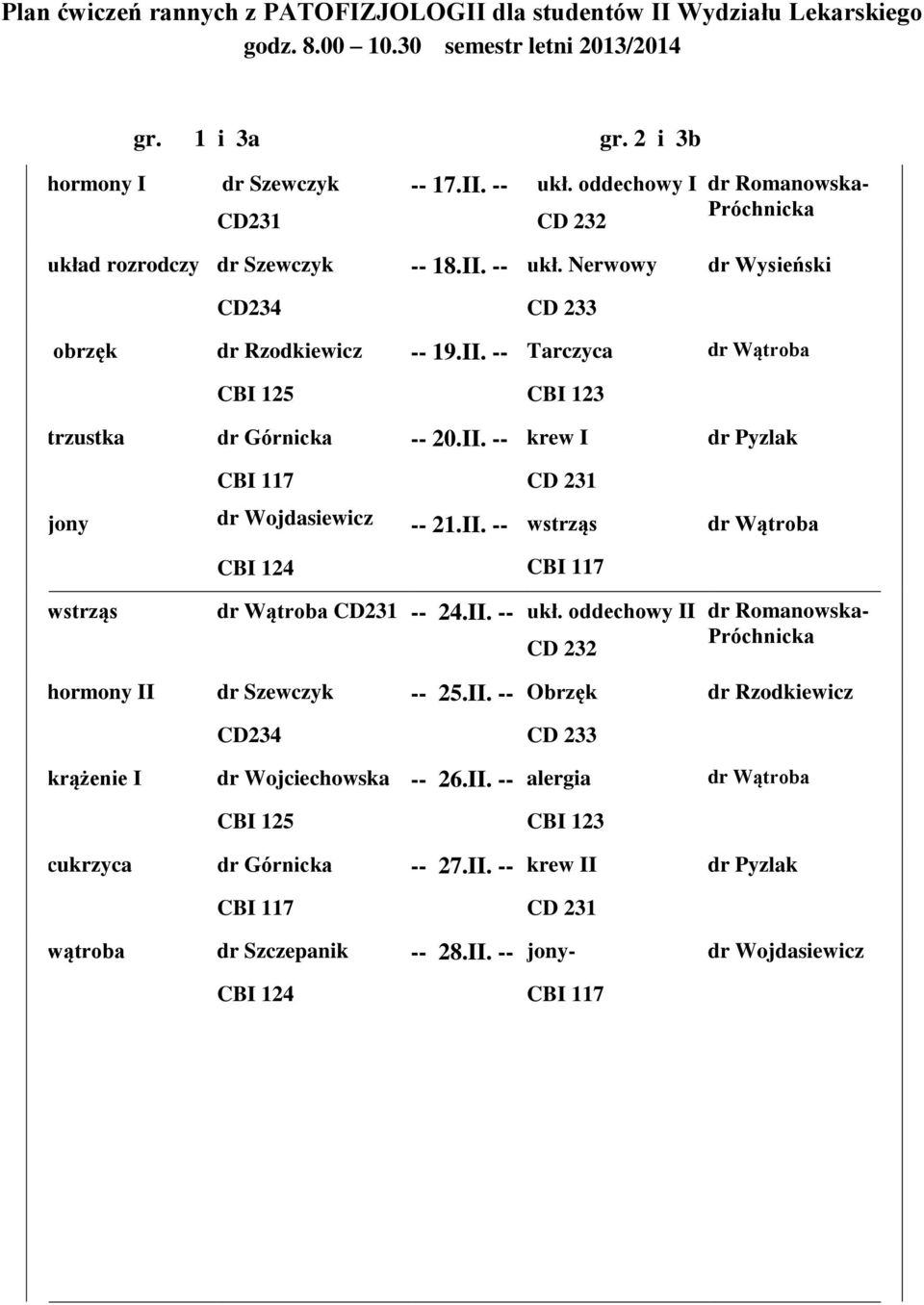 Plan ćwiczeń rannych z PATOFIZJOLOGII dla studentów II Wydziału Lekarskiego
godz. 8.00 – 10.30 semestr letni 2013/2014

| gr. 1 i 3a | | | gr. 2 i 3b | |
|---|---|---|---|---|
| hormony I | dr Szewczyk CD231 | -- 17.II. -- | ukł. oddechowy I CD 232 | dr Romanowska-Próchnicka |
| układ rozrodczy | dr Szewczyk CD234 | -- 18.II. -- | ukł. Nerwowy CD 233 | dr Wysieński |
| obrzęk | dr Rzodkiewicz CBI 125 | -- 19.II. -- | Tarczyca CBI 123 | dr Wątroba |
| trzustka | dr Górnicka CBI 117 | -- 20.II. -- | krew I CD 231 | dr Pyzlak |
| jony | dr Wojdasiewicz CBI 124 | -- 21.II. -- | wstrząs CBI 117 | dr Wątroba |
| wstrząs | dr Wątroba CD231 | -- 24.II. -- | ukł. oddechowy II CD 232 | dr Romanowska-Próchnicka |
| hormony II | dr Szewczyk CD234 | -- 25.II. -- | Obrzęk CD 233 | dr Rzodkiewicz |
| krążenie I | dr Wojciechowska CBI 125 | -- 26.II. -- | alergia CBI 123 | dr Wątroba |
| cukrzyca | dr Górnicka CBI 117 | -- 27.II. -- | krew II CD 231 | dr Pyzlak |
| wątroba | dr Szczepanik CBI 124 | -- 28.II. -- | jony- CBI 117 | dr Wojdasiewicz |